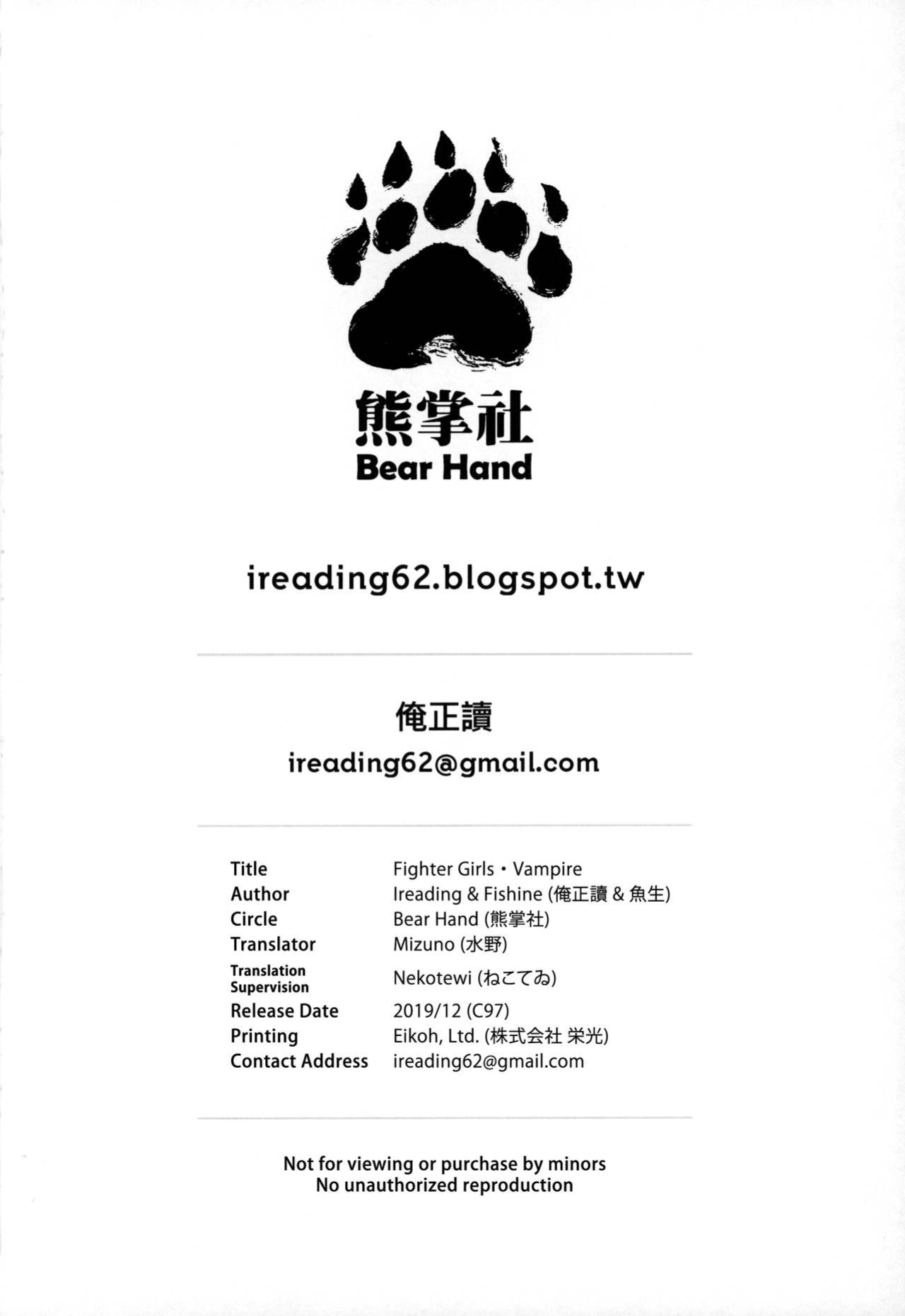 熊掌社
Bear Hand

ireading62.blogspot.tw

俺正讀
ireading62@gmail.com

| | |
|---|---|
| Title | Fighter Girls・Vampire |
| Author | Ireading & Fishine (俺正讀 & 魚生) |
| Circle | Bear Hand (熊掌社) |
| Translator | Mizuno (水野) |
| Translation Supervision | Nekotewi (ねこてゐ) |
| Release Date | 2019/12 (C97) |
| Printing | Eikoh, Ltd. (株式会社 栄光) |
| Contact Address | ireading62@gmail.com |

Not for viewing or purchase by minors
No unauthorized reproduction